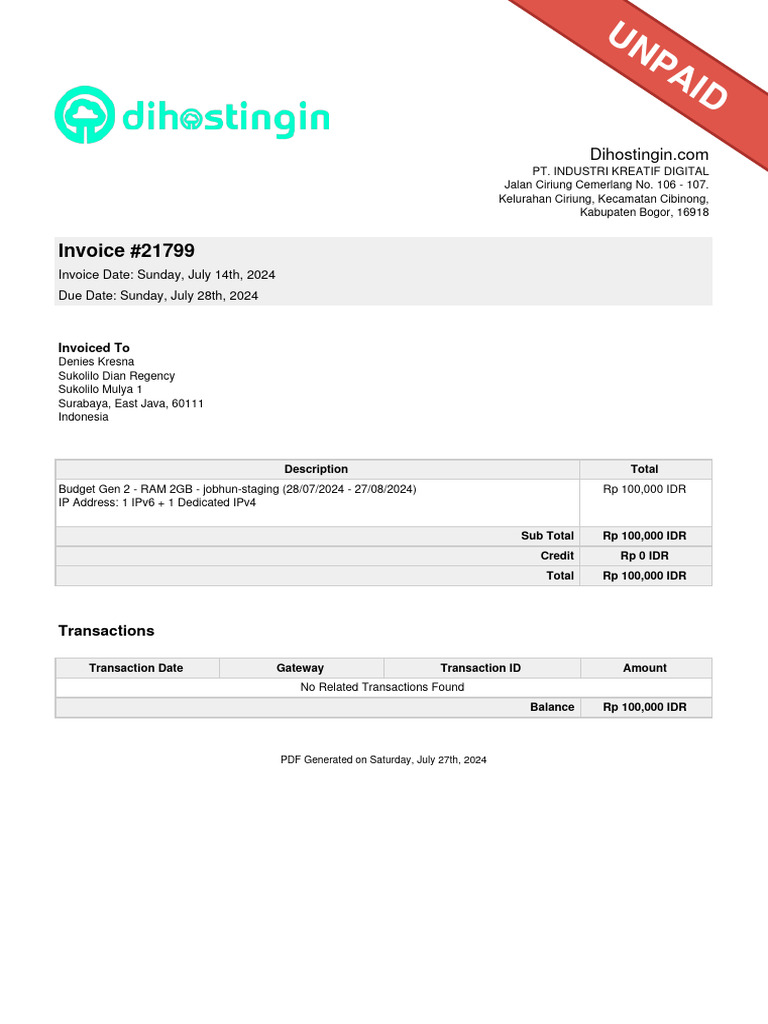 UNPAID

dihostingin

Dihostingin.com
PT. INDUSTRI KREATIF DIGITAL
Jalan Ciriung Cemerlang No. 106 - 107.
Kelurahan Ciriung, Kecamatan Cibinong,
Kabupaten Bogor, 16918

Invoice #21799
Invoice Date: Sunday, July 14th, 2024
Due Date: Sunday, July 28th, 2024

Invoiced To
Denies Kresna
Sukolilo Dian Regency
Sukolilo Mulya 1
Surabaya, East Java, 60111
Indonesia

| Description | Total |
|---|---|
| Budget Gen 2 - RAM 2GB - jobhun-staging (28/07/2024 - 27/08/2024) IP Address: 1 IPv6 + 1 Dedicated IPv4 | Rp 100,000 IDR |
| Sub Total | Rp 100,000 IDR |
| Credit | Rp 0 IDR |
| Total | Rp 100,000 IDR |

Transactions

| Transaction Date | Gateway | Transaction ID | Amount |
|---|---|---|---|
| No Related Transactions Found | | | |
| | | Balance | Rp 100,000 IDR |

PDF Generated on Saturday, July 27th, 2024